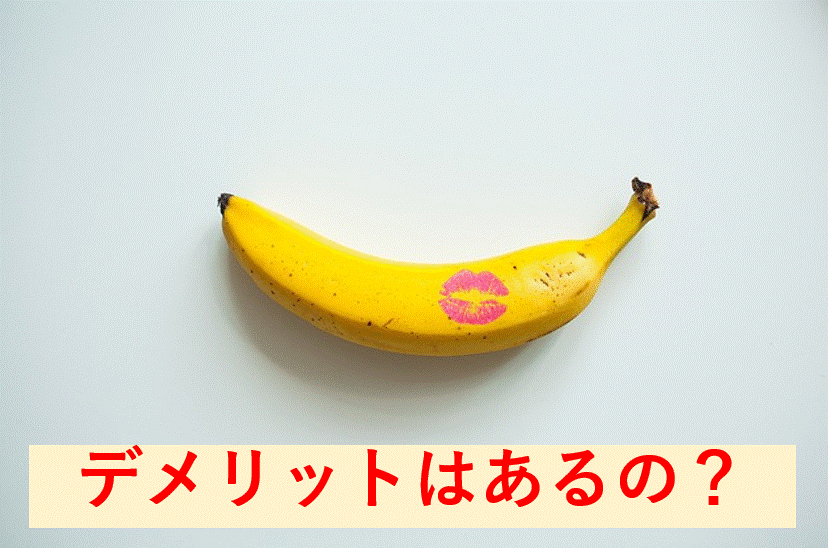 デメリットはあるの？